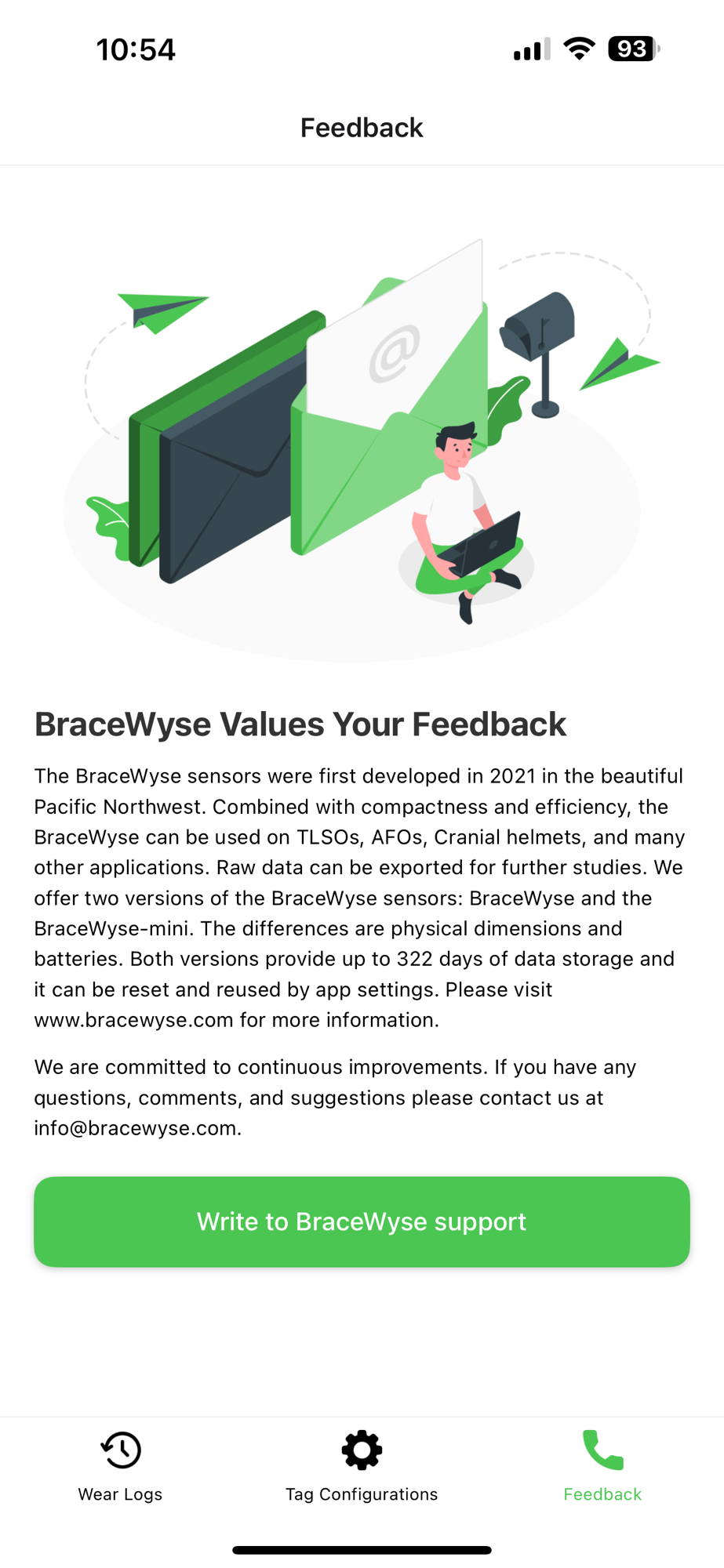 10:54

93

Feedback

@

BraceWyse Values Your Feedback

The BraceWyse sensors were first developed in 2021 in the beautiful Pacific Northwest. Combined with compactness and efficiency, the BraceWyse can be used on TLSOs, AFOs, Cranial helmets, and many other applications. Raw data can be exported for further studies. We offer two versions of the BraceWyse sensors: BraceWyse and the BraceWyse-mini. The differences are physical dimensions and batteries. Both versions provide up to 322 days of data storage and it can be reset and reused by app settings. Please visit www.bracewyse.com for more information.

We are committed to continuous improvements. If you have any questions, comments, and suggestions please contact us at info@bracewyse.com.

Write to BraceWyse support

Wear Logs

Tag Configurations

Feedback